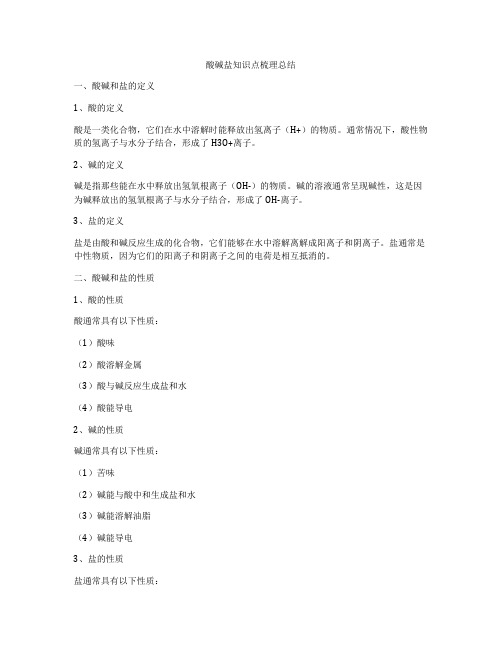 酸碱盐知识点梳理总结

一、酸碱和盐的定义

1、酸的定义

酸是一类化合物，它们在水中溶解时能释放出氢离子（H+）的物质。通常情况下，酸性物质的氢离子与水分子结合，形成了H3O+离子。

2、碱的定义

碱是指那些能在水中释放出氢氧根离子（OH-）的物质。碱的溶液通常呈现碱性，这是因为碱释放出的氢氧根离子与水分子结合，形成了OH-离子。

3、盐的定义

盐是由酸和碱反应生成的化合物，它们能够在水中溶解离解成阳离子和阴离子。盐通常是中性物质，因为它们的阳离子和阴离子之间的电荷是相互抵消的。

二、酸碱和盐的性质

1、酸的性质

酸通常具有以下性质：

（1）酸味

（2）酸溶解金属

（3）酸与碱反应生成盐和水

（4）酸能导电

2、碱的性质

碱通常具有以下性质：

（1）苦味

（2）碱能与酸中和生成盐和水

（3）碱能溶解油脂

（4）碱能导电

3、盐的性质

盐通常具有以下性质：